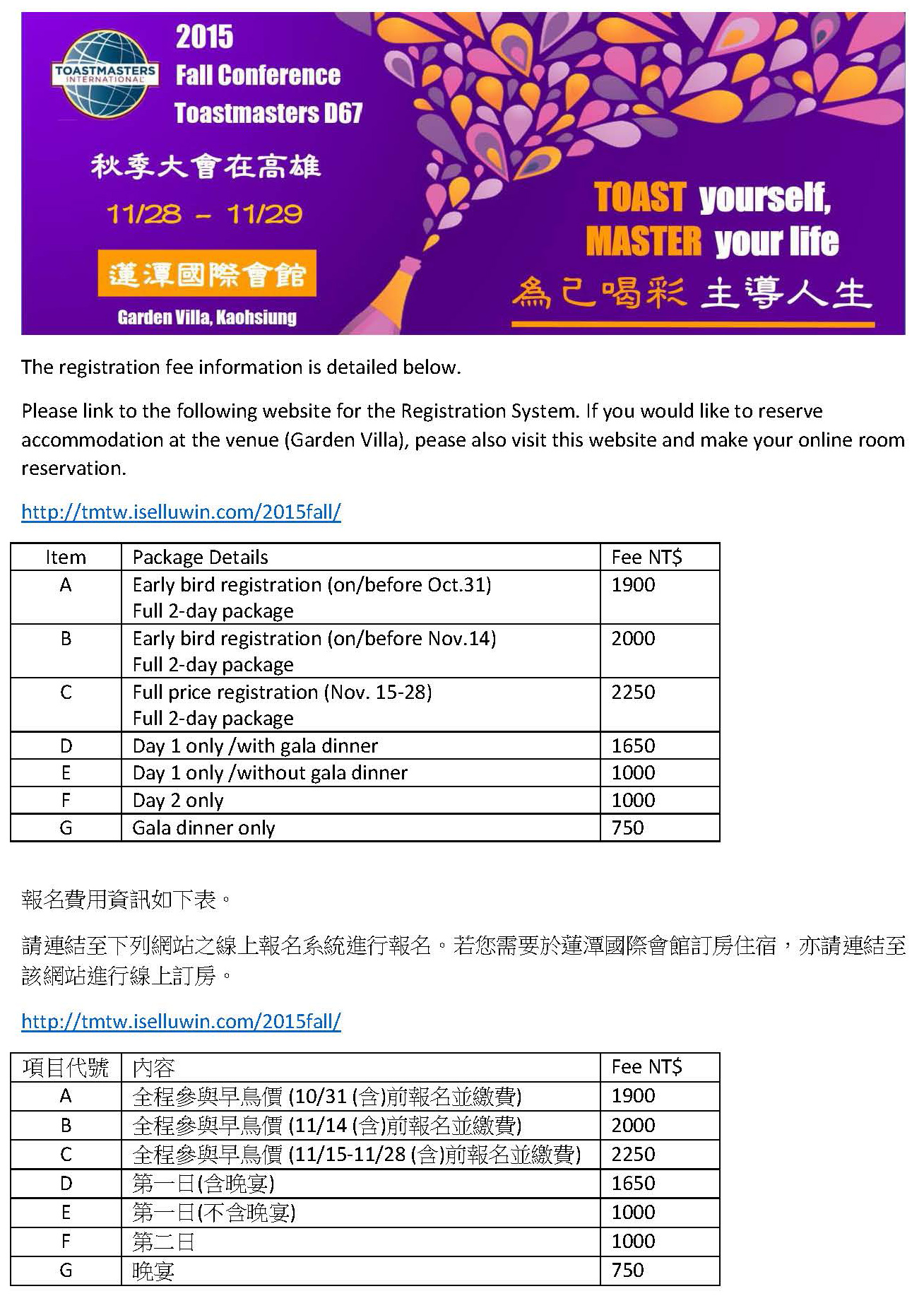 TOASTMASTERS INTERNATIONAL

2015
Fall Conference
Toastmasters D67

秋季大會在高雄

11/28 – 11/29

蓮潭國際會館

Garden Villa, Kaohsiung

TOAST yourself,
MASTER your life
為己喝彩 主導人生

The registration fee information is detailed below.

Please link to the following website for the Registration System. If you would like to reserve accommodation at the venue (Garden Villa), pease also visit this website and make your online room reservation.

http://tmtw.iselluwin.com/2015fall/

| Item | Package Details | Fee NT$ |
|---|---|---|
| A | Early bird registration (on/before Oct.31) Full 2-day package | 1900 |
| B | Early bird registration (on/before Nov.14) Full 2-day package | 2000 |
| C | Full price registration (Nov. 15-28) Full 2-day package | 2250 |
| D | Day 1 only /with gala dinner | 1650 |
| E | Day 1 only /without gala dinner | 1000 |
| F | Day 2 only | 1000 |
| G | Gala dinner only | 750 |

報名費用資訊如下表。

請連結至下列網站之線上報名系統進行報名。若您需要於蓮潭國際會館訂房住宿，亦請連結至該網站進行線上訂房。

http://tmtw.iselluwin.com/2015fall/

| 項目代號 | 內容 | Fee NT$ |
|---|---|---|
| A | 全程參與早鳥價 (10/31 (含)前報名並繳費) | 1900 |
| B | 全程參與早鳥價 (11/14 (含)前報名並繳費) | 2000 |
| C | 全程參與早鳥價 (11/15-11/28 (含)前報名並繳費) | 2250 |
| D | 第一日(含晚宴) | 1650 |
| E | 第一日(不含晚宴) | 1000 |
| F | 第二日 | 1000 |
| G | 晚宴 | 750 |